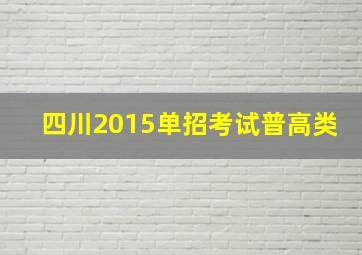 四川2015单招考试普高类